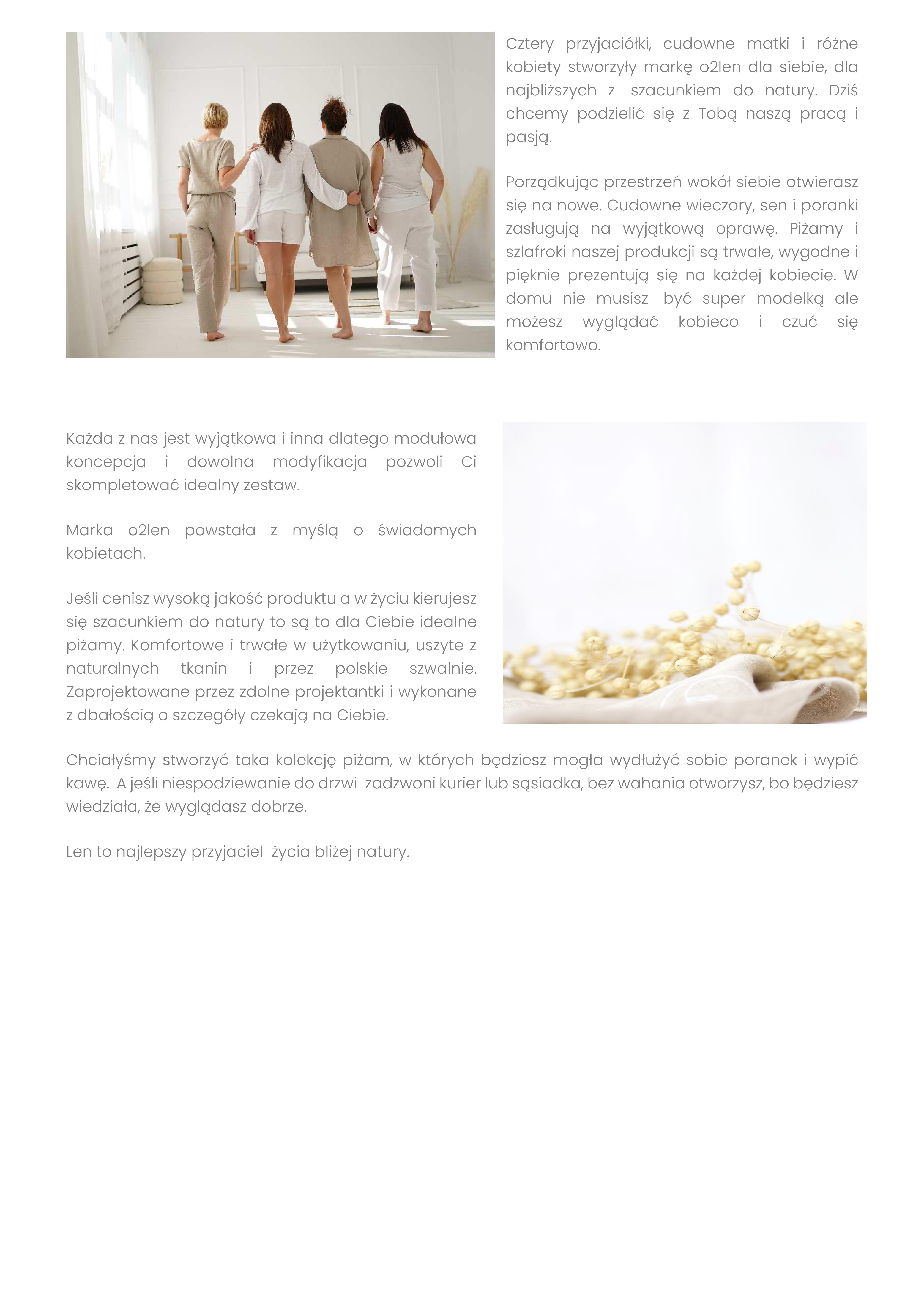 Cztery przyjaciółki, cudowne matki i różne kobiety stworzyły markę o2len dla siebie, dla najbliższych z szacunkiem do natury. Dziś chcemy podzielić się z Tobą naszą pracą i pasją.

Porządkując przestrzeń wokół siebie otwierasz się na nowe. Cudowne wieczory, sen i poranki zasługują na wyjątkową oprawę. Piżamy i szlafroki naszej produkcji są trwałe, wygodne i pięknie prezentują się na każdej kobiecie. W domu nie musisz być super modelką ale możesz wyglądać kobieco i czuć się komfortowo.

Każda z nas jest wyjątkowa i inna dlatego modułowa koncepcja i dowolna modyfikacja pozwoli Ci skompletować idealny zestaw.

Marka o2len powstała z myślą o świadomych kobietach.

Jeśli cenisz wysoką jakość produktu a w życiu kierujesz się szacunkiem do natury to są to dla Ciebie idealne piżamy. Komfortowe i trwałe w użytkowaniu, uszyte z naturalnych tkanin i przez polskie szwalnie. Zaprojektowane przez zdolne projektantki i wykonane z dbałością o szczegóły czekają na Ciebie.

Chciałyśmy stworzyć taka kolekcję piżam, w których będziesz mogła wydłużyć sobie poranek i wypić kawę. A jeśli niespodziewanie do drzwi zadzwoni kurier lub sąsiadka, bez wahania otworzysz, bo będziesz wiedziała, że wyglądasz dobrze.

Len to najlepszy przyjaciel życia bliżej natury.